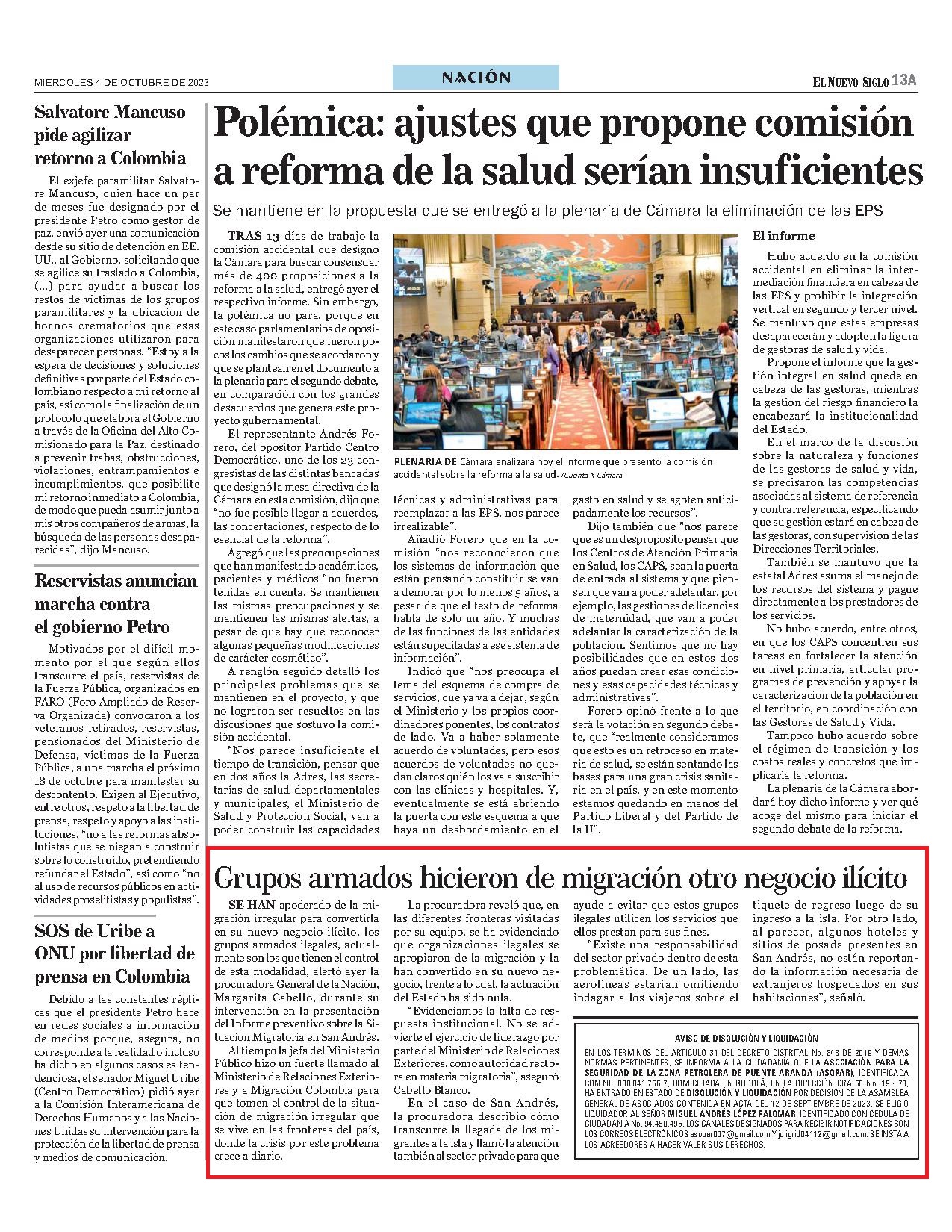 MIÉRCOLES 4 DE OCTUBRE DE 2023

NACIÓN

EL NUEVO SIGLO 13A

Salvatore Mancuso pide agilizar retorno a Colombia

El exjefe paramilitar Salvatore Mancuso, quien hace un par de meses fue designado por el presidente Petro como gestor de paz, envió ayer una comunicación desde su sitio de detención en EE. UU., al Gobierno, solicitando que se agilice su traslado a Colombia, (...) para ayudar a buscar los restos de víctimas de los grupos paramilitares y la ubicación de hornos crematorios que esas organizaciones utilizaron para desaparecer personas. "Estoy a la espera de decisiones y soluciones definitivas por parte del Estado colombiano respecto a mi retorno al país, así como la finalización de un protocolo que elabora el Gobierno a través de la Oficina del Alto Comisionado para la Paz, destinado a prevenir trabas, obstrucciones, violaciones, entrampamientos e incumplimientos, que posibilite mi retorno inmediato a Colombia, de modo que pueda asumir junto a mis otros compañeros de armas, la búsqueda de las personas desaparecidas", dijo Mancuso.

Reservistas anuncian marcha contra el gobierno Petro

Motivados por el difícil momento por el que según ellos transcurre el país, reservistas de la Fuerza Pública, organizados en FARO (Foro Ampliado de Reserva Organizada) convocaron a los veteranos retirados, reservistas, pensionados del Ministerio de Defensa, víctimas de la Fuerza Pública, a una marcha el próximo 18 de octubre para manifestar su descontento. Exigen al Ejecutivo, entre otros, respeto a la libertad de prensa, respeto y apoyo a las instituciones, "no a las reformas absolutistas que se niegan a construir sobre lo construido, pretendiendo refundar el Estado", así como "no al uso de recursos públicos en actividades proselitistas y populistas".

SOS de Uribe a ONU por libertad de prensa en Colombia

Debido a las constantes réplicas que el presidente Petro hace en redes sociales a información de medios porque, asegura, no corresponde a la realidad o incluso ha dicho en algunos casos es tendenciosa, el senador Miguel Uribe (Centro Democrático) pidió ayer a la Comisión Interamericana de Derechos Humanos y a las Naciones Unidas su intervención para la protección de la libertad de prensa y medios de comunicación.

Polémica: ajustes que propone comisión a reforma de la salud serían insuficientes

Se mantiene en la propuesta que se entregó a la plenaria de Cámara la eliminación de las EPS

TRAS 13 días de trabajo la comisión accidental que designó la Cámara para buscar consensuar más de 400 proposiciones a la reforma a la salud, entregó ayer el respectivo informe. Sin embargo, la polémica no para, porque en este caso parlamentarios de oposición manifestaron que fueron pocos los cambios que se acordaron y que se plantean en el documento a la plenaria para el segundo debate, en comparación con los grandes desacuerdos que genera este proyecto gubernamental.

El representante Andrés Forero, del opositor Partido Centro Democrático, uno de los 23 congresistas de las distintas bancadas que designó la mesa directiva de la Cámara en esta comisión, dijo que "no fue posible llegar a acuerdos, las concertaciones, respecto de lo esencial de la reforma".

Agregó que las preocupaciones que han manifestado académicos, pacientes y médicos "no fueron tenidas en cuenta. Se mantienen las mismas preocupaciones y se mantienen las mismas alertas, a pesar de que hay que reconocer algunas pequeñas modificaciones de carácter cosmético".

A renglón seguido detalló los principales problemas que se mantienen en el proyecto, y que no lograron ser resueltos en las discusiones que sostuvo la comisión accidental.

"Nos parece insuficiente el tiempo de transición, pensar que en dos años la Adres, las secretarías de salud departamentales y municipales, el Ministerio de Salud y Protección Social, van a poder construir las capacidades

PLENARIA DE Cámara analizará hoy el informe que presentó la comisión accidental sobre la reforma a la salud. /Cuenta X Cámara

técnicas y administrativas para reemplazar a las EPS, nos parece irrealizable".

Añadió Forero que en la comisión "nos reconocieron que los sistemas de información que están pensando constituir se van a demorar por lo menos 5 años, a pesar de que el texto de reforma habla de solo un año. Y muchas de las funciones de las entidades están supeditadas a ese sistema de información".

Indicó que "nos preocupa el tema del esquema de compra de servicios, que ya va a dejar, según el Ministerio y los propios coordinadores ponentes, los contratos de lado. Va a haber solamente acuerdo de voluntades, pero esos acuerdos de voluntades no quedan claros quién los va a suscribir con las clínicas y hospitales. Y, eventualmente se está abriendo la puerta con este esquema a que haya un desbordamiento en el gasto en salud y se agoten anticipadamente los recursos".

Dijo también que "nos parece que es un despropósito pensar que los Centros de Atención Primaria en Salud, los CAPS, sean la puerta de entrada al sistema y que piensen que van a poder adelantar, por ejemplo, las gestiones de licencias de maternidad, que van a poder adelantar la caracterización de la población. Sentimos que no hay posibilidades que en estos dos años puedan crear esas condiciones y esas capacidades técnicas y administrativas".

Forero opinó frente a lo que será la votación en segundo debate, que "realmente consideramos que esto es un retroceso en materia de salud, se están sentando las bases para una gran crisis sanitaria en el país, y en este momento estamos quedando en manos del Partido Liberal y del Partido de la U".

El informe

Hubo acuerdo en la comisión accidental en eliminar la intermediación financiera en cabeza de las EPS y prohibir la integración vertical en segundo y tercer nivel. Se mantuvo que estas empresas desaparecerán y adopten la figura de gestoras de salud y vida.

Propone el informe que la gestión integral en salud quede en cabeza de las gestoras, mientras la gestión del riesgo financiero la encabezará la institucionalidad del Estado.

En el marco de la discusión sobre la naturaleza y funciones de las gestoras de salud y vida, se precisaron las competencias asociadas al sistema de referencia y contrarreferencia, especificando que su gestión estará en cabeza de las gestoras, con supervisión de las Direcciones Territoriales.

También se mantuvo que la estatal Adres asuma el manejo de los recursos del sistema y pague directamente a los prestadores de los servicios.

No hubo acuerdo, entre otros, en que los CAPS concentren sus tareas en fortalecer la atención en nivel primaria, articular programas de prevención y apoyar la caracterización de la población en el territorio, en coordinación con las Gestoras de Salud y Vida.

Tampoco hubo acuerdo sobre el régimen de transición y los costos reales y concretos que implicaría la reforma.

La plenaria de la Cámara abordará hoy dicho informe y ver qué acoge del mismo para iniciar el segundo debate de la reforma.

Grupos armados hicieron de migración otro negocio ilícito

SE HAN apoderado de la migración irregular para convertirla en su nuevo negocio ilícito, los grupos armados ilegales, actualmente son los que tienen el control de esta modalidad, alertó ayer la procuradora General de la Nación, Margarita Cabello, durante su intervención en la presentación del Informe preventivo sobre la Situación Migratoria en San Andrés.

Al tiempo la jefa del Ministerio Público hizo un fuerte llamado al Ministerio de Relaciones Exteriores y a Migración Colombia para que tomen el control de la situación de migración irregular que se vive en las fronteras del país, donde la crisis por este problema crece a diario.

La procuradora reveló que, en las diferentes fronteras visitadas por su equipo, se ha evidenciado que organizaciones ilegales se apropiaron de la migración y la han convertido en su nuevo negocio, frente a lo cual, la actuación del Estado ha sido nula.

"Evidenciamos la falta de respuesta institucional. No se advierte el ejercicio de liderazgo por parte del Ministerio de Relaciones Exteriores, como autoridad rectora en materia migratoria", aseguró Cabello Blanco.

En el caso de San Andrés, la procuradora describió cómo transcurre la llegada de los migrantes a la isla y llamó la atención también al sector privado para que ayude a evitar que estos grupos ilegales utilicen los servicios que ellos prestan para sus fines.

"Existe una responsabilidad del sector privado dentro de esta problemática. De un lado, las aerolíneas estarían omitiendo indagar a los viajeros sobre el tiquete de regreso luego de su ingreso a la isla. Por otro lado, al parecer, algunos hoteles y sitios de posada presentes en San Andrés, no están reportando la información necesaria de extranjeros hospedados en sus habitaciones", señaló.

AVISO DE DISOLUCIÓN Y LIQUIDACIÓN

EN LOS TÉRMINOS DEL ARTÍCULO 34 DEL DECRETO DISTRITAL No. 848 DE 2019 Y DEMÁS NORMAS PERTINENTES, SE INFORMA A LA CIUDADANÍA QUE LA ASOCIACIÓN PARA LA SEGURIDAD DE LA ZONA PETROLERA DE PUENTE ARANDA (ASOPAR), IDENTIFICADA CON NIT 800.041.756-7, DOMICILIADA EN BOGOTÁ, EN LA DIRECCIÓN CRA 56 No. 19 - 78, HA ENTRADO EN ESTADO DE DISOLUCIÓN Y LIQUIDACIÓN POR DECISIÓN DE LA ASAMBLEA GENERAL DE ASOCIADOS CONTENIDA EN ACTA DEL 12 DE SEPTIEMBRE DE 2023. SE ELIGIÓ LIQUIDADOR AL SEÑOR MIGUEL ANDRÉS LÓPEZ PALOMAR, IDENTIFICADO CON CÉDULA DE CIUDADANÍA No. 94.450.495. LOS CANALES DESIGNADOS PARA RECIBIR NOTIFICACIONES SON LOS CORREOS ELECTRÓNICOS asopar007@gmail.com Y juligrid04112@gmail.com. SE INSTA A LOS ACREEDORES A HACER VALER SUS DERECHOS.